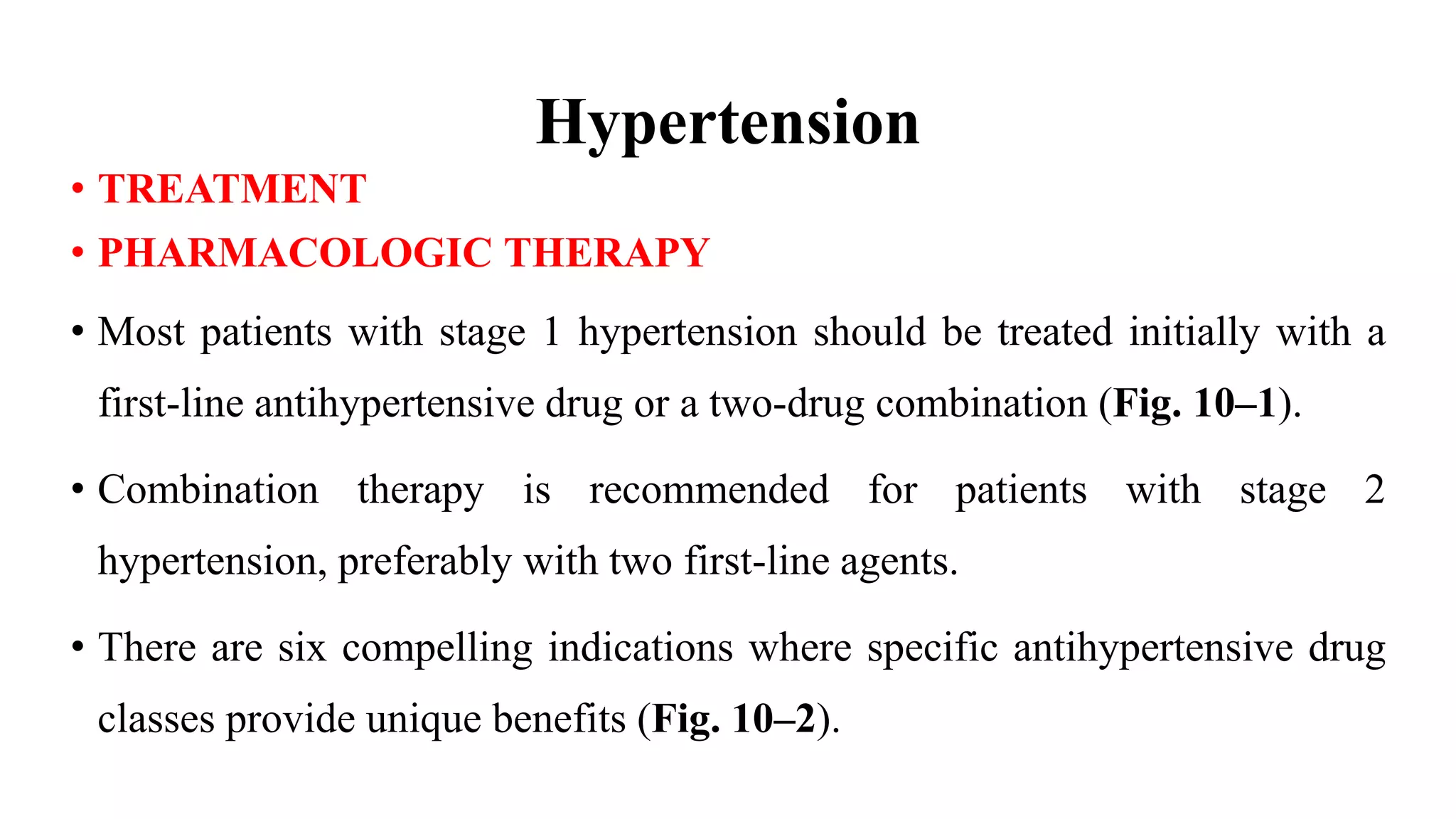 Hypertension

• TREATMENT

• PHARMACOLOGIC THERAPY

• Most patients with stage 1 hypertension should be treated initially with a first-line antihypertensive drug or a two-drug combination (Fig. 10–1).

• Combination therapy is recommended for patients with stage 2 hypertension, preferably with two first-line agents.

• There are six compelling indications where specific antihypertensive drug classes provide unique benefits (Fig. 10–2).